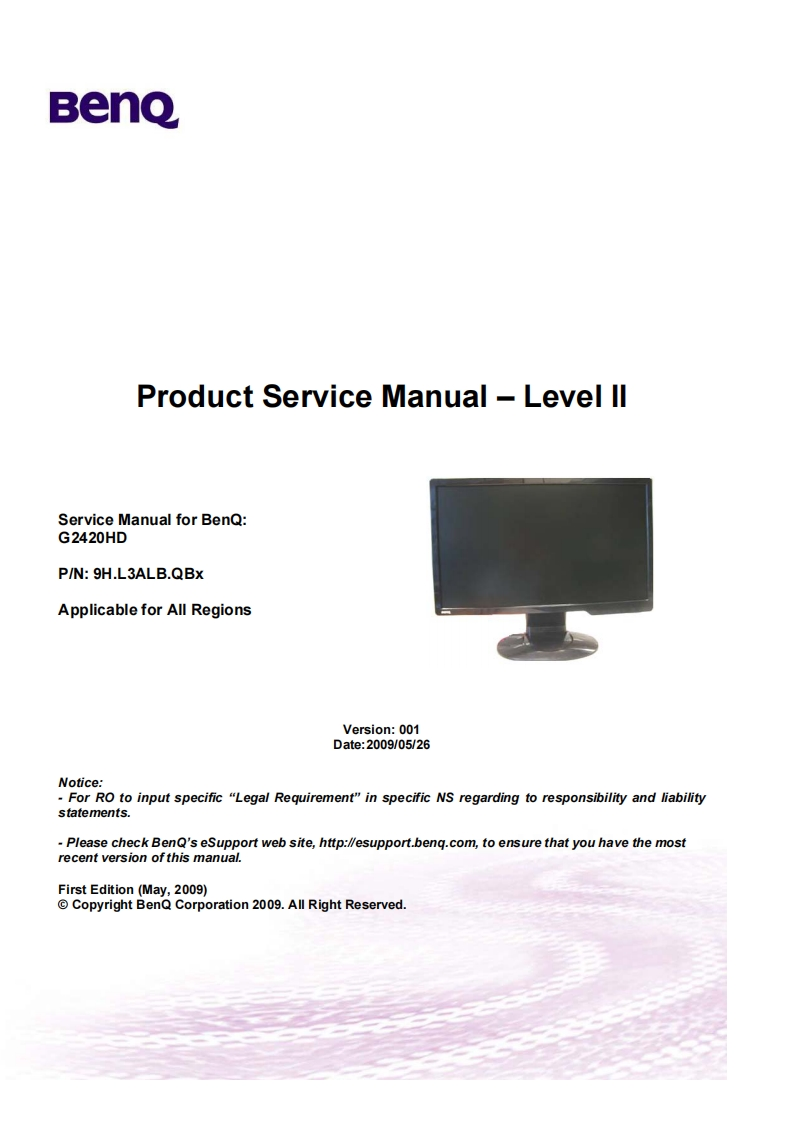 BenQ

Product Service Manual – Level II

Service Manual for BenQ:
G2420HD

P/N: 9H.L3ALB.QBx

Applicable for All Regions

Version: 001
Date:2009/05/26

Notice:
- For RO to input specific "Legal Requirement" in specific NS regarding to responsibility and liability statements.

- Please check BenQ's eSupport web site, http://esupport.benq.com, to ensure that you have the most recent version of this manual.

First Edition (May, 2009)
© Copyright BenQ Corporation 2009. All Right Reserved.